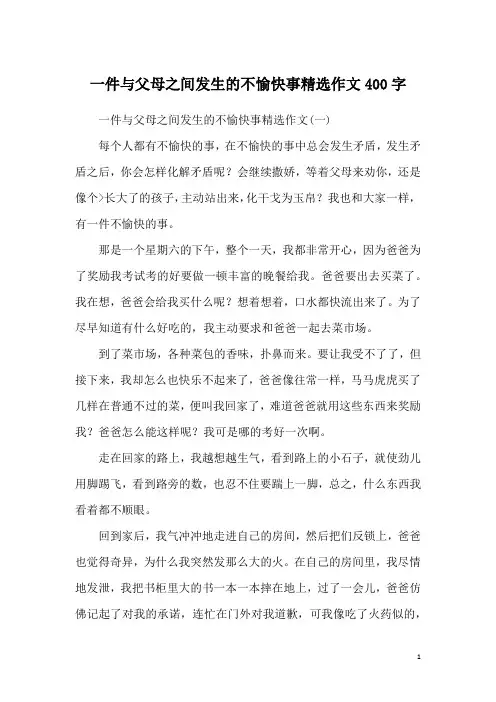 一件与父母之间发生的不愉快事精选作文400字

一件与父母之间发生的不愉快事精选作文(一)

每个人都有不愉快的事，在不愉快的事中总会发生矛盾，发生矛盾之后，你会怎样化解矛盾呢？会继续撒娇，等着父母来劝你，还是像个>长大了的孩子，主动站出来，化干戈为玉帛？我也和大家一样，有一件不愉快的事。

那是一个星期六的下午，整个一天，我都非常开心，因为爸爸为了奖励我考试考的好要做一顿丰富的晚餐给我。爸爸要出去买菜了。我在想，爸爸会给我买什么呢？想着想着，口水都快流出来了。为了尽早知道有什么好吃的，我主动要求和爸爸一起去菜市场。

到了菜市场，各种菜包的香味，扑鼻而来。要让我受不了了，但接下来，我却怎么也快乐不起来了，爸爸像往常一样，马马虎虎买了几样在普通不过的菜，便叫我回家了，难道爸爸就用这些东西来奖励我？爸爸怎么能这样呢？我可是哪的考好一次啊。

走在回家的路上，我越想越生气，看到路上的小石子，就使劲儿用脚踢飞，看到路旁的数，也忍不住要踹上一脚，总之，什么东西我看着都不顺眼。

回到家后，我气冲冲地走进自己的房间，然后把们反锁上，爸爸也觉得奇异，为什么我突然发那么大的火。在自己的房间里，我尽情地发泄，我把书柜里大的书一本一本摔在地上，过了一会儿，爸爸仿佛记起了对我的承诺，连忙在门外对我道歉，可我像吃了火药似的，

1